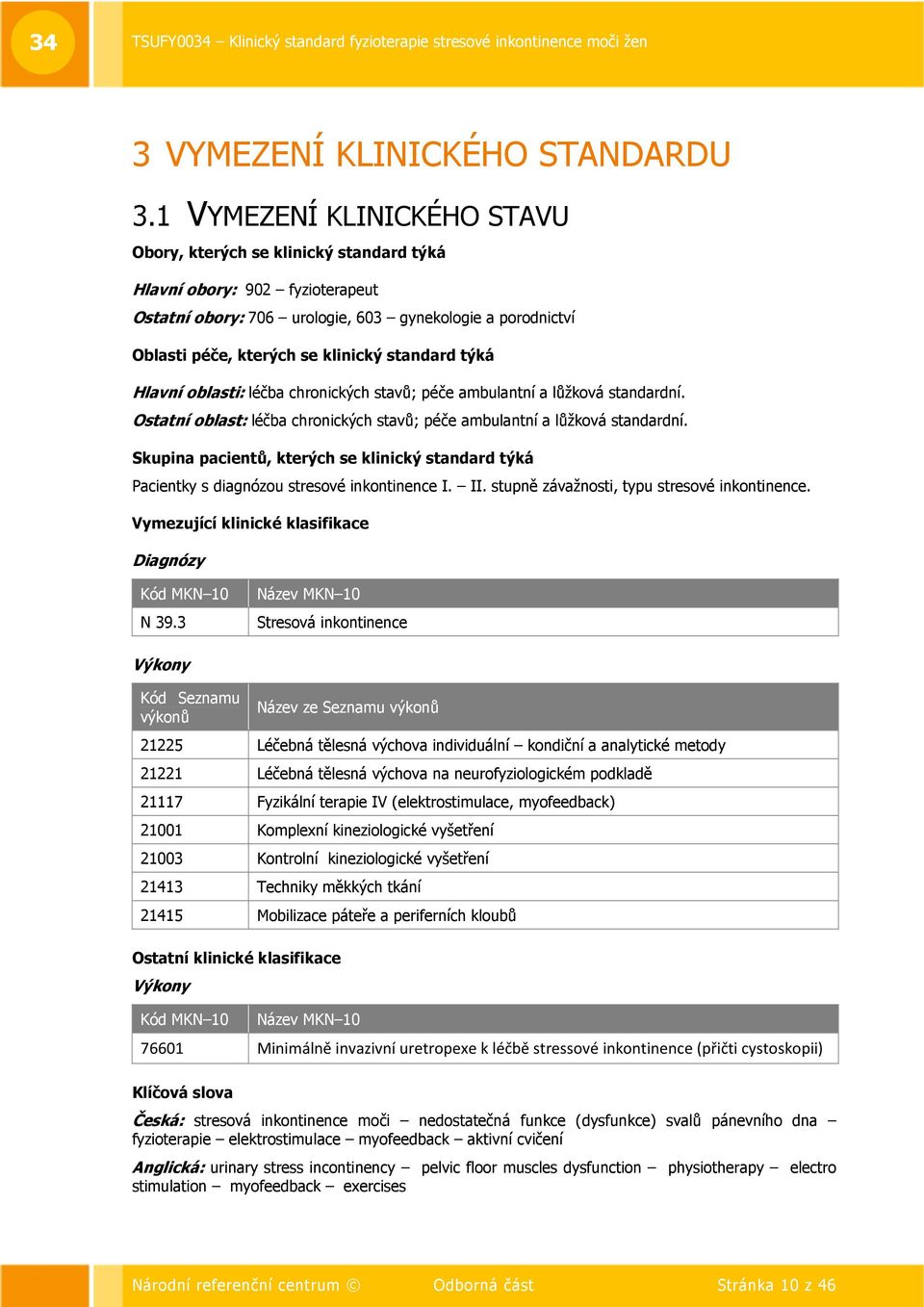 34

TSUFY0034 – Klinický standard fyzioterapie stresové inkontinence moči žen

3 VYMEZENÍ KLINICKÉHO STANDARDU

3.1 VYMEZENÍ KLINICKÉHO STAVU

Obory, kterých se klinický standard týká

Hlavní obory: 902 – fyzioterapeut
Ostatní obory: 706 – urologie, 603 – gynekologie a porodnictví

Oblasti péče, kterých se klinický standard týká

Hlavní oblasti: léčba chronických stavů; péče ambulantní a lůžková standardní.
Ostatní oblast: léčba chronických stavů; péče ambulantní a lůžková standardní.

Skupina pacientů, kterých se klinický standard týká

Pacientky s diagnózou stresové inkontinence I. – II. stupně závažnosti, typu stresové inkontinence.

Vymezující klinické klasifikace

Diagnózy

| Kód MKN–10 | Název MKN–10 |
|---|---|
| N 39.3 | Stresová inkontinence |

Výkony

| Kód Seznamu výkonů | Název ze Seznamu výkonů |
|---|---|
| 21225 | Léčebná tělesná výchova individuální – kondiční a analytické metody |
| 21221 | Léčebná tělesná výchova na neurofyziologickém podkladě |
| 21117 | Fyzikální terapie IV (elektrostimulace, myofeedback) |
| 21001 | Komplexní kineziologické vyšetření |
| 21003 | Kontrolní kineziologické vyšetření |
| 21413 | Techniky měkkých tkání |
| 21415 | Mobilizace páteře a periferních kloubů |

Ostatní klinické klasifikace

Výkony

| Kód MKN–10 | Název MKN–10 |
|---|---|
| 76601 | Minimálně invazivní uretropexe k léčbě stressové inkontinence (přičti cystoskopii) |

Klíčová slova

Česká: stresová inkontinence moči – nedostatečná funkce (dysfunkce) svalů pánevního dna – fyzioterapie – elektrostimulace – myofeedback – aktivní cvičení

Anglická: urinary stress incontinency – pelvic floor muscles dysfunction – physiotherapy – electro stimulation – myofeedback – exercises

Národní referenční centrum © Odborná část Stránka 10 z 46